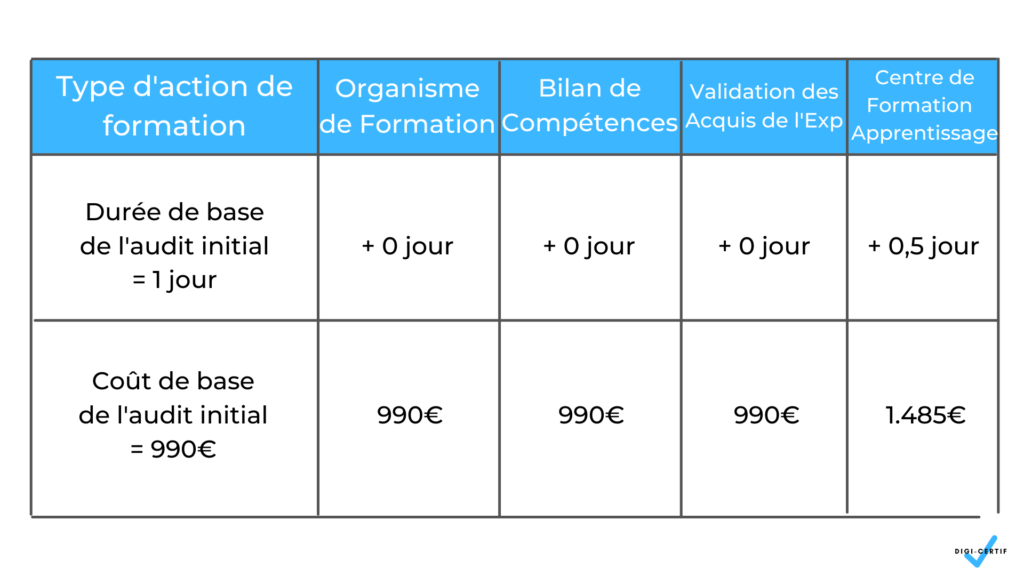 | Type d'action de formation | Organisme de Formation | Bilan de Compétences | Validation des Acquis de l'Exp | Centre de Formation Apprentissage |
|---|---|---|---|---|
| Durée de base de l'audit initial = 1 jour | + 0 jour | + 0 jour | + 0 jour | + 0,5 jour |
| Coût de base de l'audit initial = 990€ | 990€ | 990€ | 990€ | 1.485€ |

DIGI-CERTIF